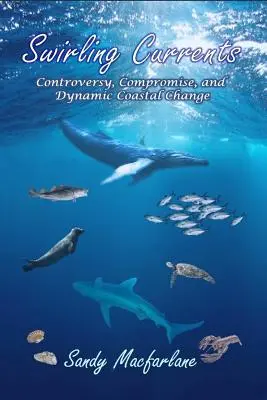 Swirling Currents
Controversy, Compromise, and Dynamic Coastal Change

Sandy Macfarlane